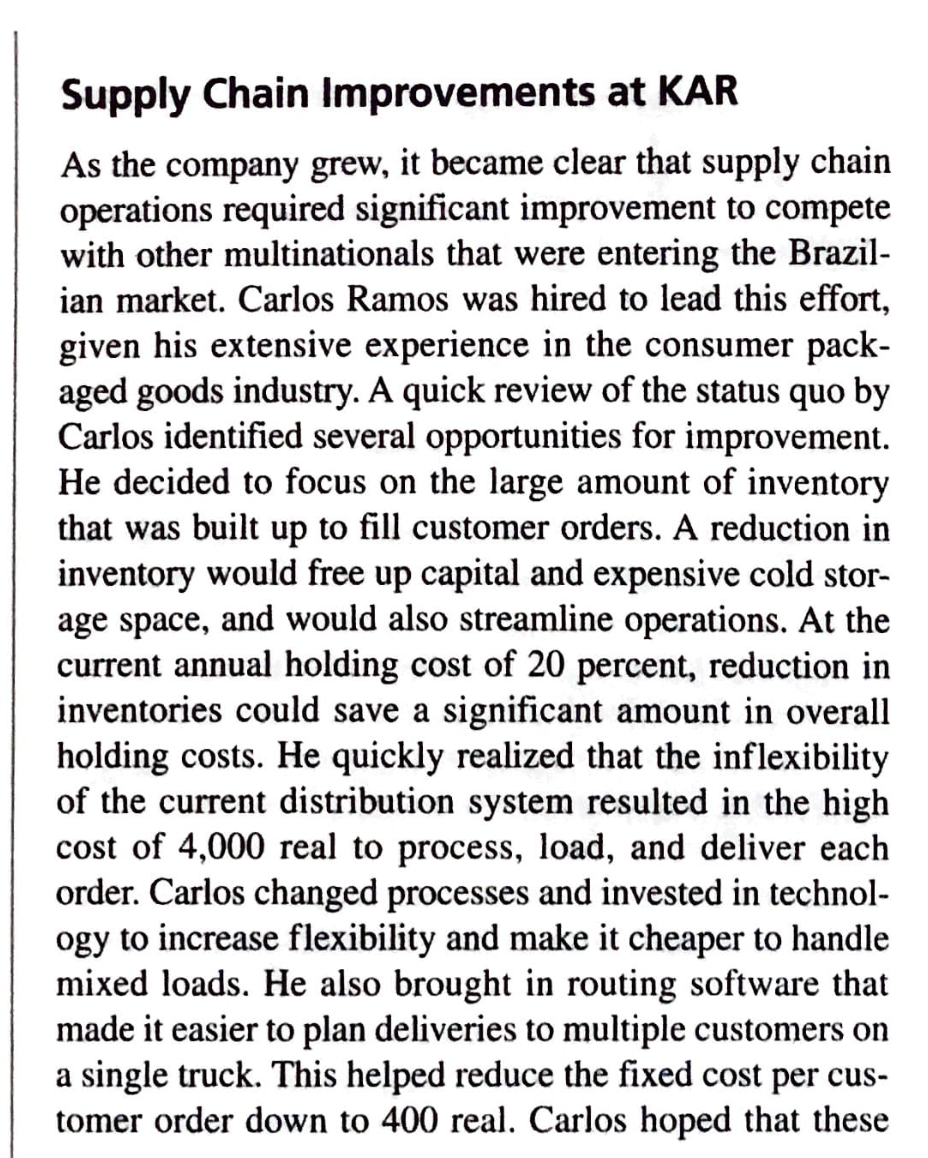 Supply Chain Improvements at KAR

As the company grew, it became clear that supply chain operations required significant improvement to compete with other multinationals that were entering the Brazilian market. Carlos Ramos was hired to lead this effort, given his extensive experience in the consumer packaged goods industry. A quick review of the status quo by Carlos identified several opportunities for improvement. He decided to focus on the large amount of inventory that was built up to fill customer orders. A reduction in inventory would free up capital and expensive cold storage space, and would also streamline operations. At the current annual holding cost of 20 percent, reduction in inventories could save a significant amount in overall holding costs. He quickly realized that the inflexibility of the current distribution system resulted in the high cost of 4,000 real to process, load, and deliver each order. Carlos changed processes and invested in technology to increase flexibility and make it cheaper to handle mixed loads. He also brought in routing software that made it easier to plan deliveries to multiple customers on a single truck. This helped reduce the fixed cost per customer order down to 400 real. Carlos hoped that these